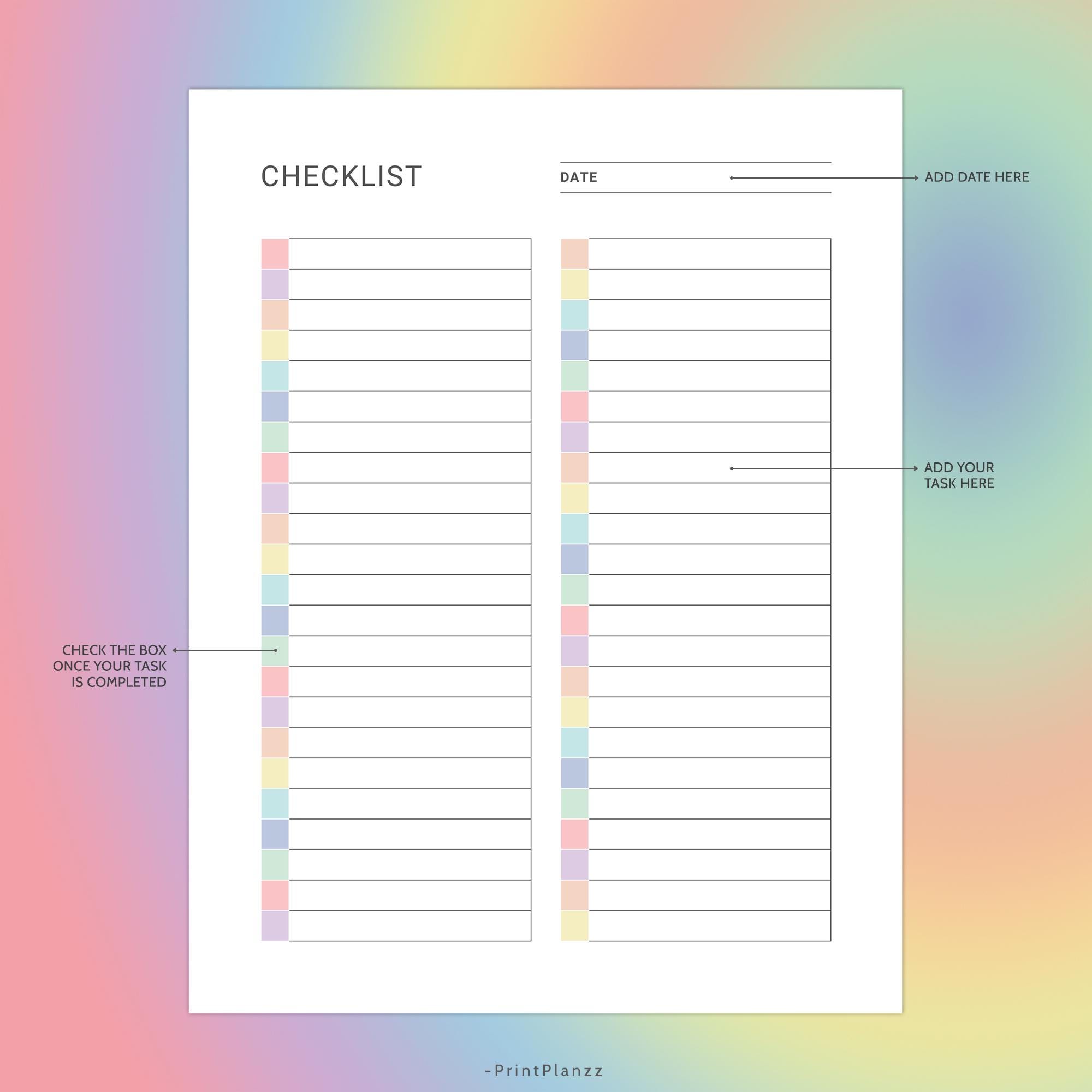 CHECKLIST

DATE

ADD DATE HERE

ADD YOUR TASK HERE

CHECK THE BOX ONCE YOUR TASK IS COMPLETED

-PrintPlanzz